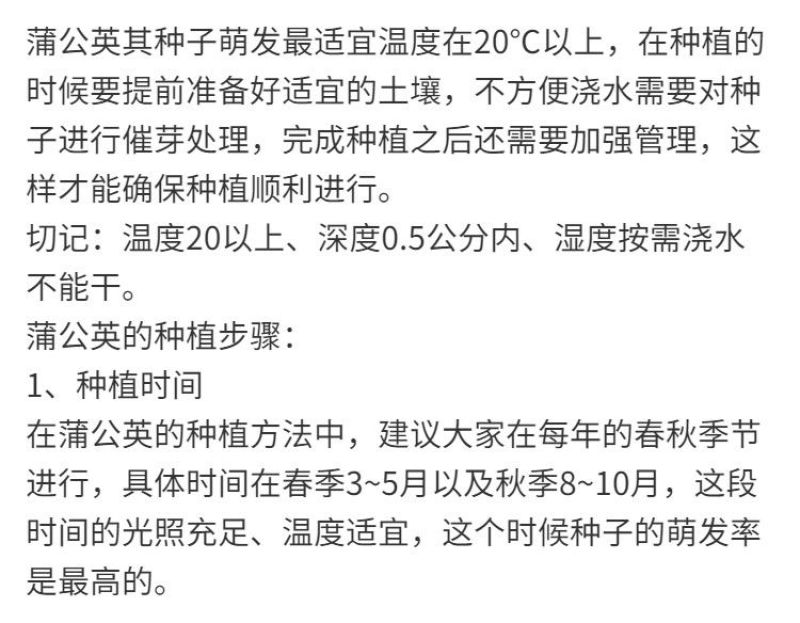 蒲公英其种子萌发最适宜温度在20°C以上，在种植的时候要提前准备好适宜的土壤，不方便浇水需要对种子进行催芽处理，完成种植之后还需要加强管理，这样才能确保种植顺利进行。
切记：温度20以上、深度0.5公分内、湿度按需浇水不能干。
蒲公英的种植步骤：
1、种植时间
在蒲公英的种植方法中，建议大家在每年的春秋季节进行，具体时间在春季3~5月以及秋季8~10月，这段时间的光照充足、温度适宜，这个时候种子的萌发率是最高的。